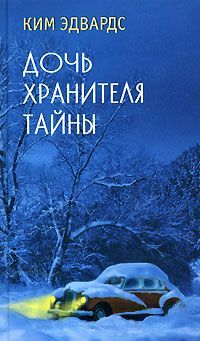 КИМ ЭДВАРДС

ДОЧЬ ХРАНИТЕЛЯ ТАЙНЫ